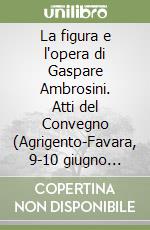 unilibro

La figura e l'opera di Gaspare Ambrosini. Atti del Convegno (Agrigento-Favara, 9-10 giugno...

COPERTINA NON DISPONIBILE